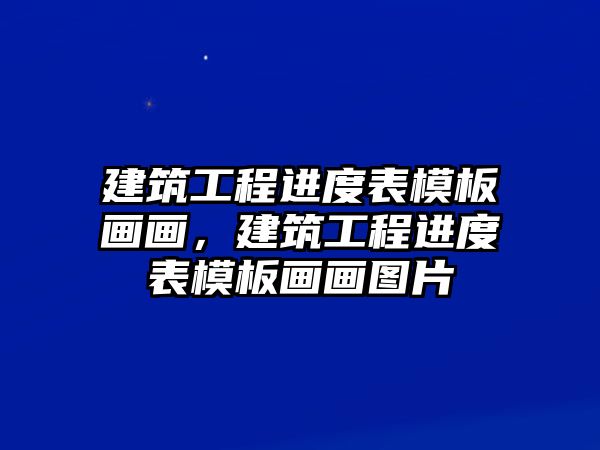 建筑工程进度表模板画画，建筑工程进度表模板画画图片